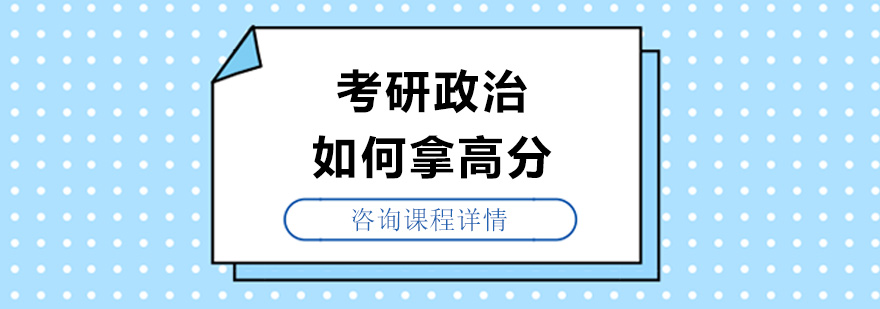 考研政治
如何拿高分

咨询课程详情